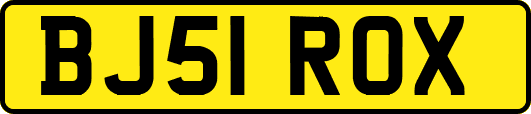 BJ51 ROX